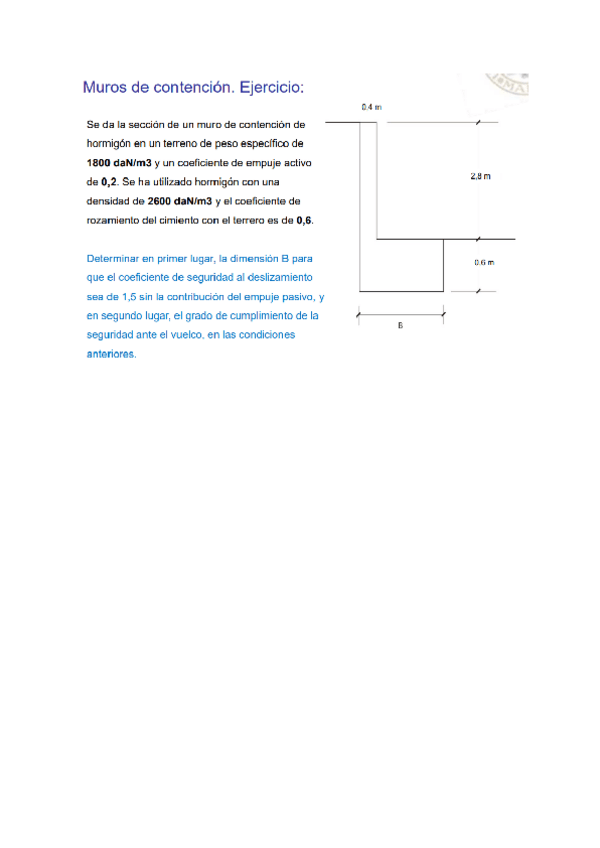 Muros de contención. Ejercicio:

Se da la sección de un muro de contención de hormigón en un terreno de peso específico de **1800 daN/m3** y un coeficiente de empuje activo de **0,2**. Se ha utilizado hormigón con una densidad de **2600 daN/m3** y el coeficiente de rozamiento del cimiento con el terrero es de **0,6**.

Determinar en primer lugar, la dimensión B para que el coeficiente de seguridad al deslizamiento sea de 1,5 sin la contribución del empuje pasivo, y en segundo lugar, el grado de cumplimiento de la seguridad ante el vuelco, en las condiciones anteriores.

0.4 m

2,8 m

0.6 m

B